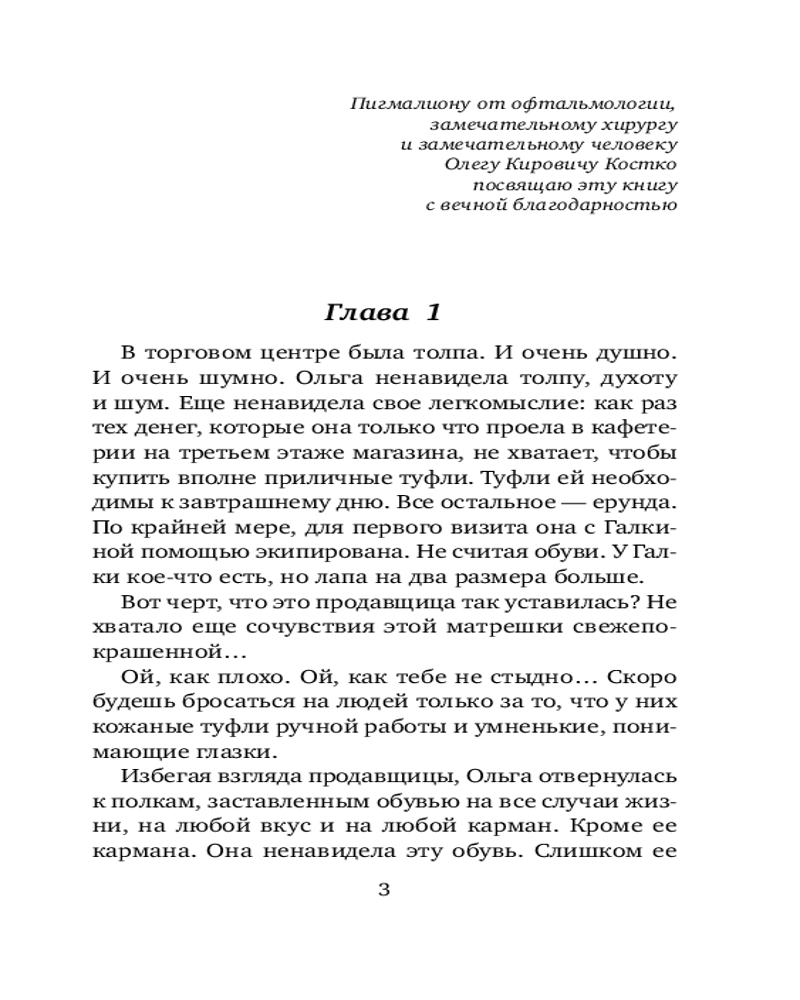 Пигмалиону от офтальмологии,
замечательному хирургу
и замечательному человеку
Олегу Кировичу Костко
посвящаю эту книгу
с вечной благодарностью

Глава 1

В торговом центре была толпа. И очень душно. И очень шумно. Ольга ненавидела толпу, духоту и шум. Еще ненавидела свое легкомыслие: как раз тех денег, которые она только что проела в кафетерии на третьем этаже магазина, не хватает, чтобы купить вполне приличные туфли. Туфли ей необходимы к завтрашнему дню. Все остальное — ерунда. По крайней мере, для первого визита она с Галкиной помощью экипирована. Не считая обуви. У Галки кое-что есть, но лапа на два размера больше.

Вот черт, что это продавщица так уставилась? Не хватало еще сочувствия этой матрешки свежепокрашенной…

Ой, как плохо. Ой, как тебе не стыдно… Скоро будешь бросаться на людей только за то, что у них кожаные туфли ручной работы и умненькие, понимающие глазки.

Избегая взгляда продавщицы, Ольга отвернулась к полкам, заставленным обувью на все случаи жизни, на любой вкус и на любой карман. Кроме ее кармана. Она ненавидела эту обувь. Слишком ее

3